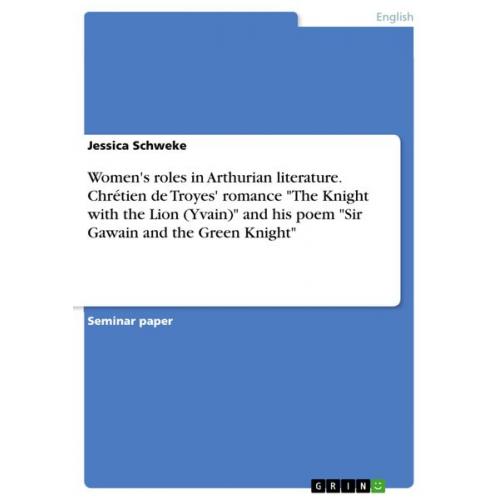 English

Jessica Schweke

Women's roles in Arthurian literature. Chrétien de Troyes' romance "The Knight with the Lion (Yvain)" and his poem "Sir Gawain and the Green Knight"

Seminar paper

GRIN